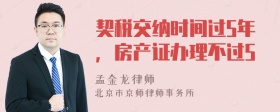 契税交纳时间过5年，房产证办理不过5

孟金龙律师
北京市京师律师事务所